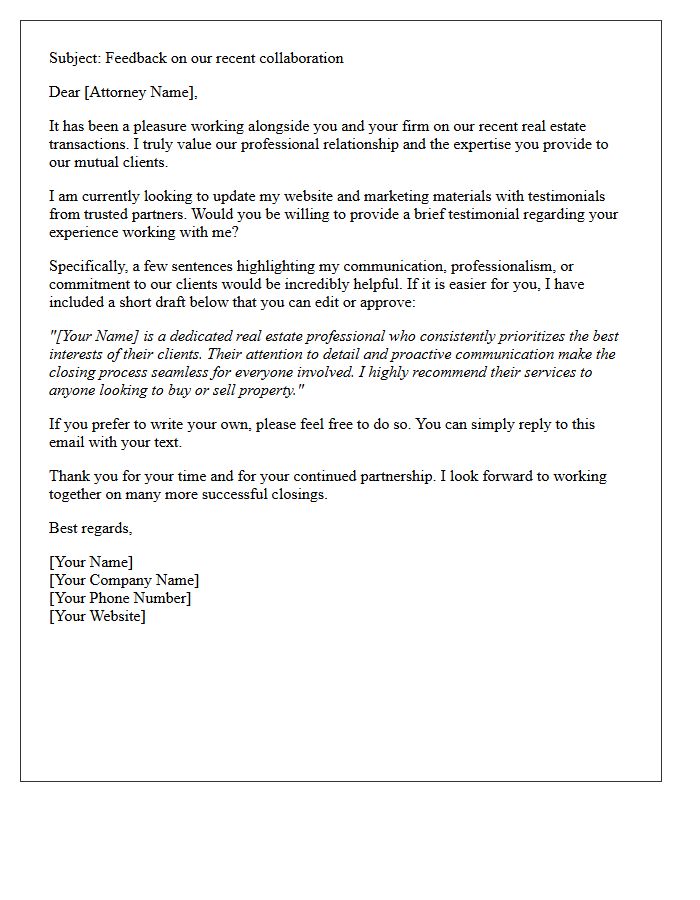 Subject: Feedback on our recent collaboration

Dear [Attorney Name],

It has been a pleasure working alongside you and your firm on our recent real estate transactions. I truly value our professional relationship and the expertise you provide to our mutual clients.

I am currently looking to update my website and marketing materials with testimonials from trusted partners. Would you be willing to provide a brief testimonial regarding your experience working with me?

Specifically, a few sentences highlighting my communication, professionalism, or commitment to our clients would be incredibly helpful. If it is easier for you, I have included a short draft below that you can edit or approve:

"[Your Name] is a dedicated real estate professional who consistently prioritizes the best interests of their clients. Their attention to detail and proactive communication make the closing process seamless for everyone involved. I highly recommend their services to anyone looking to buy or sell property."

If you prefer to write your own, please feel free to do so. You can simply reply to this email with your text.

Thank you for your time and for your continued partnership. I look forward to working together on many more successful closings.

Best regards,

[Your Name]
[Your Company Name]
[Your Phone Number]
[Your Website]